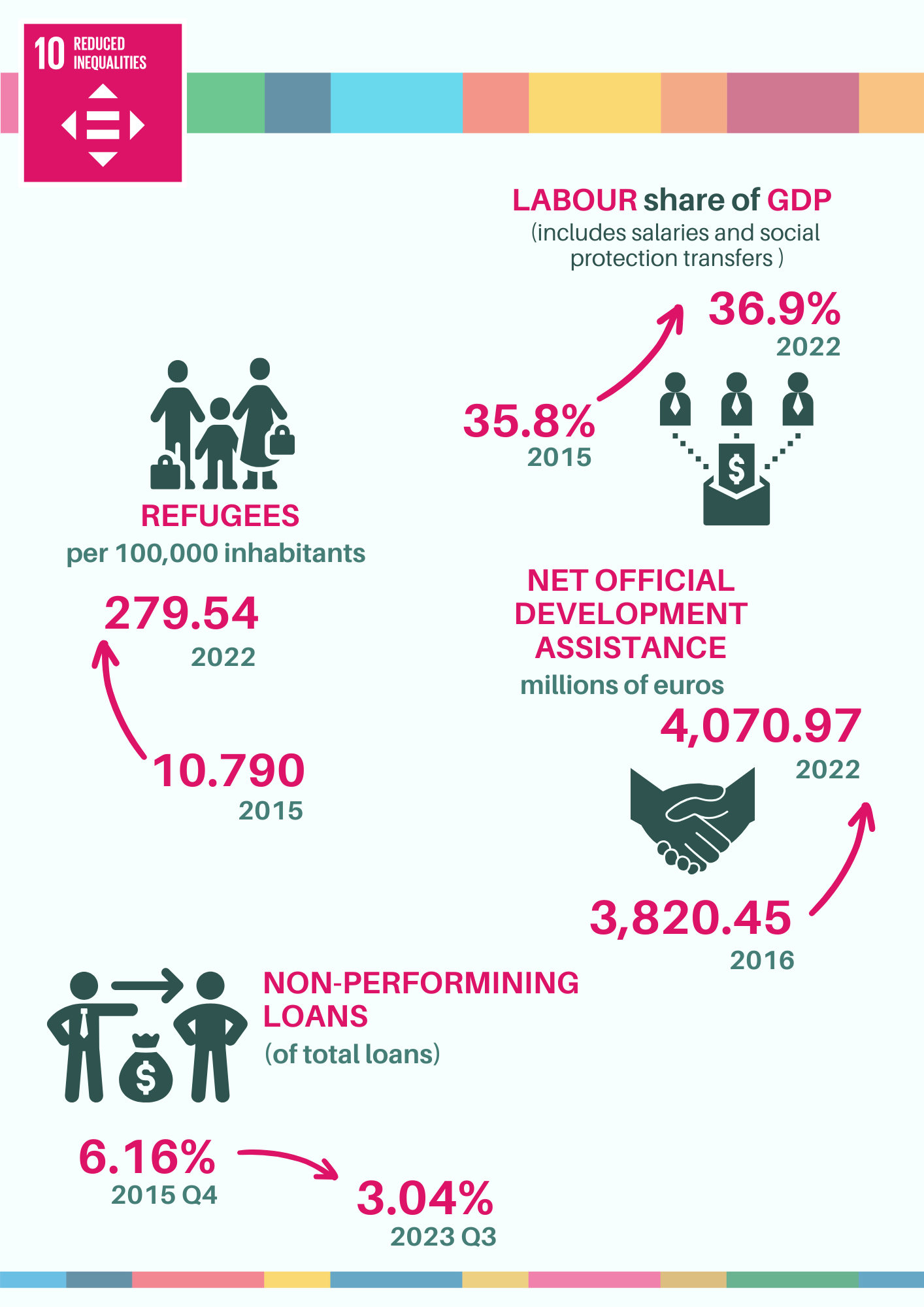 10 REDUCED INEQUALITIES

LABOUR share of GDP
(includes salaries and social protection transfers )

36.9%
2022

35.8%
2015

REFUGEES
per 100,000 inhabitants

279.54
2022

10.790
2015

NET OFFICIAL DEVELOPMENT ASSISTANCE
millions of euros

4,070.97
2022

3,820.45
2016

NON-PERFORMINING LOANS
(of total loans)

6.16%
2015 Q4

3.04%
2023 Q3